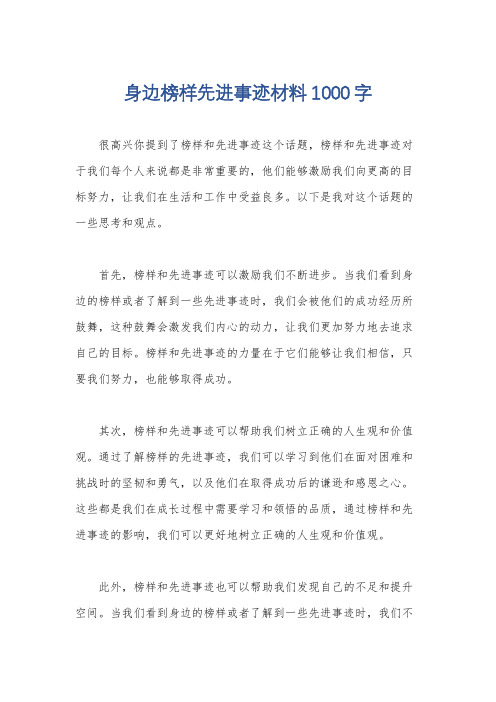 身边榜样先进事迹材料1000字

很高兴你提到了榜样和先进事迹这个话题，榜样和先进事迹对于我们每个人来说都是非常重要的，他们能够激励我们向更高的目标努力，让我们在生活和工作中受益良多。以下是我对这个话题的一些思考和观点。

首先，榜样和先进事迹可以激励我们不断进步。当我们看到身边的榜样或者了解到一些先进事迹时，我们会被他们的成功经历所鼓舞，这种鼓舞会激发我们内心的动力，让我们更加努力地去追求自己的目标。榜样和先进事迹的力量在于它们能够让我们相信，只要我们努力，也能够取得成功。

其次，榜样和先进事迹可以帮助我们树立正确的人生观和价值观。通过了解榜样的先进事迹，我们可以学习到他们在面对困难和挑战时的坚韧和勇气，以及他们在取得成功后的谦逊和感恩之心。这些都是我们在成长过程中需要学习和领悟的品质，通过榜样和先进事迹的影响，我们可以更好地树立正确的人生观和价值观。

此外，榜样和先进事迹也可以帮助我们发现自己的不足和提升空间。当我们看到身边的榜样或者了解到一些先进事迹时，我们不